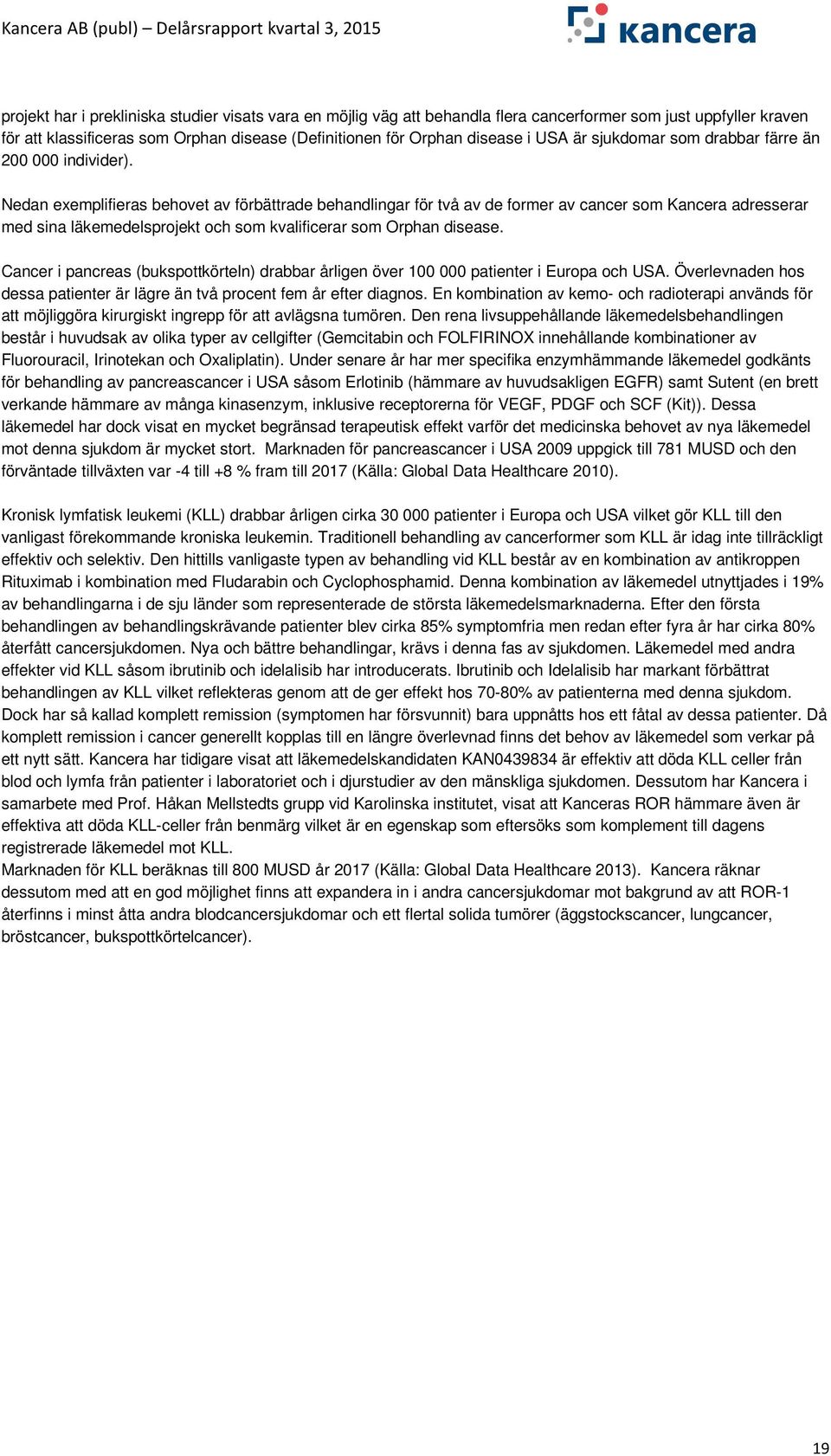 Kancera AB (publ) – Delårsrapport kvartal 3, 2015

kancera

projekt har i prekliniska studier visats vara en möjlig väg att behandla flera cancerformer som just uppfyller kraven för att klassificeras som Orphan disease (Definitionen för Orphan disease i USA är sjukdomar som drabbar färre än 200 000 individer).

Nedan exemplifieras behovet av förbättrade behandlingar för två av de former av cancer som Kancera adresserar med sina läkemedelsprojekt och som kvalificerar som Orphan disease.

Cancer i pancreas (bukspottkörteln) drabbar årligen över 100 000 patienter i Europa och USA. Överlevnaden hos dessa patienter är lägre än två procent fem år efter diagnos. En kombination av kemo- och radioterapi används för att möjliggöra kirurgiskt ingrepp för att avlägsna tumören. Den rena livsuppehållande läkemedelsbehandlingen består i huvudsak av olika typer av cellgifter (Gemcitabin och FOLFIRINOX innehållande kombinationer av Fluorouracil, Irinotekan och Oxaliplatin). Under senare år har mer specifika enzymhämmande läkemedel godkänts för behandling av pancreascancer i USA såsom Erlotinib (hämmare av huvudsakligen EGFR) samt Sutent (en brett verkande hämmare av många kinasenzym, inklusive receptorerna för VEGF, PDGF och SCF (Kit)). Dessa läkemedel har dock visat en mycket begränsad terapeutisk effekt varför det medicinska behovet av nya läkemedel mot denna sjukdom är mycket stort. Marknaden för pancreascancer i USA 2009 uppgick till 781 MUSD och den förväntade tillväxten var -4 till +8 % fram till 2017 (Källa: Global Data Healthcare 2010).

Kronisk lymfatisk leukemi (KLL) drabbar årligen cirka 30 000 patienter i Europa och USA vilket gör KLL till den vanligast förekommande kroniska leukemin. Traditionell behandling av cancerformer som KLL är idag inte tillräckligt effektiv och selektiv. Den hittills vanligaste typen av behandling vid KLL består av en kombination av antikroppen Rituximab i kombination med Fludarabin och Cyclophosphamid. Denna kombination av läkemedel utnyttjades i 19% av behandlingarna i de sju länder som representerade de största läkemedelsmarknaderna. Efter den första behandlingen av behandlingskrävande patienter blev cirka 85% symptomfria men redan efter fyra år har cirka 80% återfått cancersjukdomen. Nya och bättre behandlingar, krävs i denna fas av sjukdomen. Läkemedel med andra effekter vid KLL såsom ibrutinib och idelalisib har introducerats. Ibrutinib och Idelalisib har markant förbättrat behandlingen av KLL vilket reflekteras genom att de ger effekt hos 70-80% av patienterna med denna sjukdom. Dock har så kallad komplett remission (symptomen har försvunnit) bara uppnåtts hos ett fåtal av dessa patienter. Då komplett remission i cancer generellt kopplas till en längre överlevnad finns det behov av läkemedel som verkar på ett nytt sätt. Kancera har tidigare visat att läkemedelskandidaten KAN0439834 är effektiv att döda KLL celler från blod och lymfa från patienter i laboratoriet och i djurstudier av den mänskliga sjukdomen. Dessutom har Kancera i samarbete med Prof. Håkan Mellstedts grupp vid Karolinska institutet, visat att Kanceras ROR hämmare även är effektiva att döda KLL-celler från benmärg vilket är en egenskap som eftersöks som komplement till dagens registrerade läkemedel mot KLL.
Marknaden för KLL beräknas till 800 MUSD år 2017 (Källa: Global Data Healthcare 2013). Kancera räknar dessutom med att en god möjlighet finns att expandera in i andra cancersjukdomar mot bakgrund av att ROR-1 återfinns i minst åtta andra blodcancersjukdomar och ett flertal solida tumörer (äggstockscancer, lungcancer, bröstcancer, bukspottkörtelcancer).

19